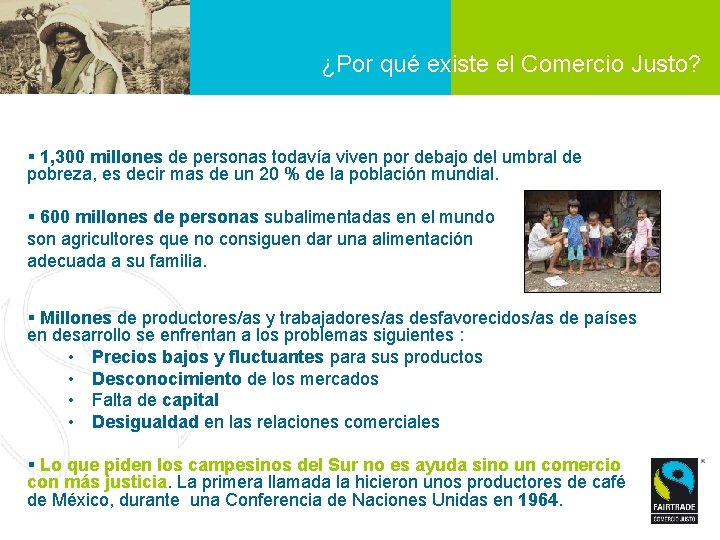 ¿Por qué existe el Comercio Justo?

▪ 1,300 millones de personas todavía viven por debajo del umbral de pobreza, es decir mas de un 20 % de la población mundial.

▪ 600 millones de personas subalimentadas en el mundo son agricultores que no consiguen dar una alimentación adecuada a su familia.

▪ Millones de productores/as y trabajadores/as desfavorecidos/as de países en desarrollo se enfrentan a los problemas siguientes :
• Precios bajos y fluctuantes para sus productos
• Desconocimiento de los mercados
• Falta de capital
• Desigualdad en las relaciones comerciales

▪ Lo que piden los campesinos del Sur no es ayuda sino un comercio con más justicia. La primera llamada la hicieron unos productores de café de México, durante una Conferencia de Naciones Unidas en 1964.

FAIRTRADE
COMERCIO JUSTO